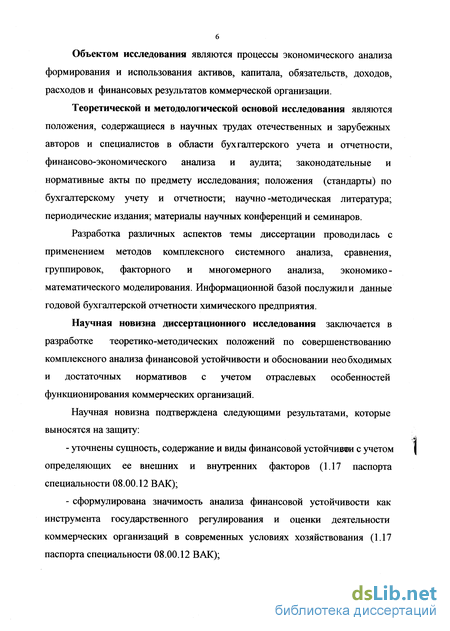 6

Объектом исследования являются процессы экономического анализа формирования и использования активов, капитала, обязательств, доходов, расходов и финансовых результатов коммерческой организации.

Теоретической и методологической основой исследования являются положения, содержащиеся в научных трудах отечественных и зарубежных авторов и специалистов в области бухгалтерского учета и отчетности, финансово-экономического анализа и аудита; законодательные и нормативные акты по предмету исследования; положения (стандарты) по бухгалтерскому учету и отчетности; научно-методическая литература; периодические издания; материалы научных конференций и семинаров.

Разработка различных аспектов темы диссертации проводилась с применением методов комплексного системного анализа, сравнения, группировок, факторного и многомерного анализа, экономико-математического моделирования. Информационной базой послужили данные годовой бухгалтерской отчетности химического предприятия.

Научная новизна диссертационного исследования заключается в разработке теоретико-методических положений по совершенствованию комплексного анализа финансовой устойчивости и обосновании необходимых и достаточных нормативов с учетом отраслевых особенностей функционирования коммерческих организаций.

Научная новизна подтверждена следующими результатами, которые выносятся на защиту:

- уточнены сущность, содержание и виды финансовой устойчивости с учетом определяющих ее внешних и внутренних факторов (1.17 паспорта специальности 08.00.12 ВАК);

- сформулирована значимость анализа финансовой устойчивости как инструмента государственного регулирования и оценки деятельности коммерческих организаций в современных условиях хозяйствования (1.17 паспорта специальности 08.00.12 ВАК);

dsLib.net
библиотека диссертаций